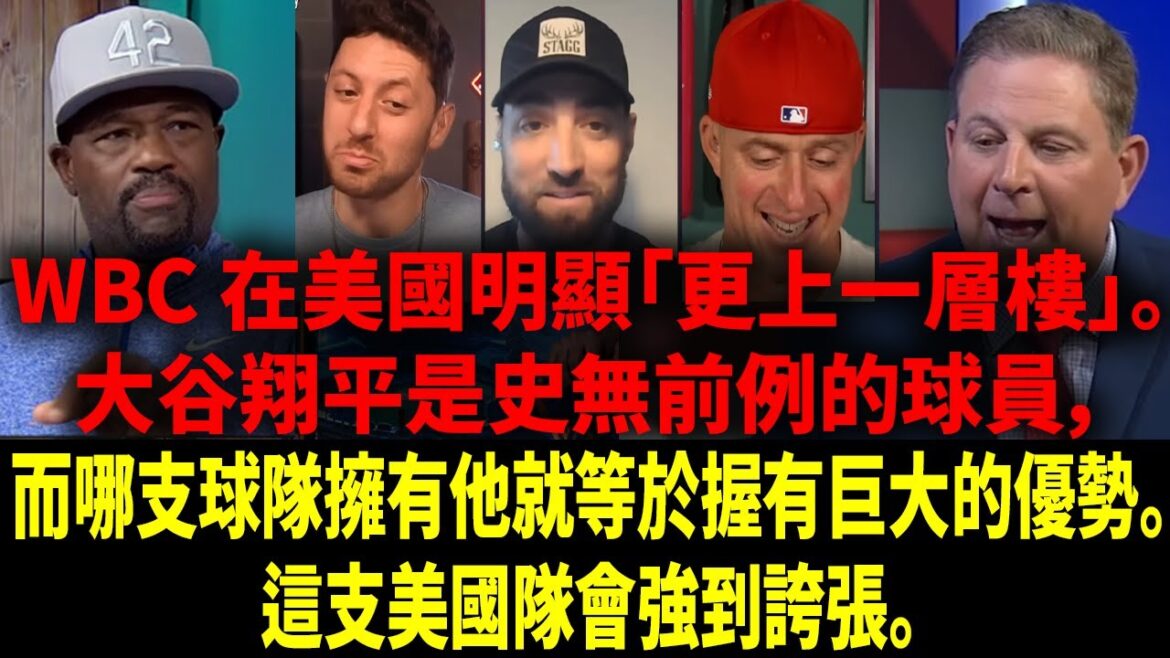 42

STAGG

WBC 在美國明顯「更上一層樓」。
大谷翔平是史無前例的球員，
而哪支球隊擁有他就等於握有巨大的優勢。
這支美國隊會強到誇張。